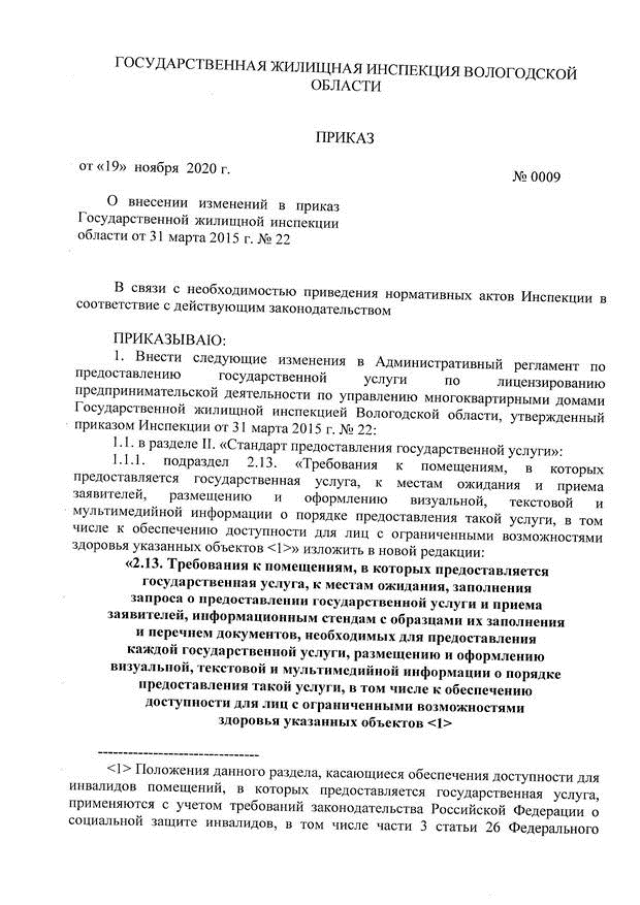 ГОСУДАРСТВЕННАЯ ЖИЛИЩНАЯ ИНСПЕКЦИЯ ВОЛОГОДСКОЙ ОБЛАСТИ

ПРИКАЗ

от «19» ноября 2020 г.

№ 0009

О внесении изменений в приказ Государственной жилищной инспекции области от 31 марта 2015 г. № 22

В связи с необходимостью приведения нормативных актов Инспекции в соответствие с действующим законодательством

ПРИКАЗЫВАЮ:

1. Внести следующие изменения в Административный регламент по предоставлению государственной услуги по лицензированию предпринимательской деятельности по управлению многоквартирными домами Государственной жилищной инспекцией Вологодской области, утвержденный приказом Инспекции от 31 марта 2015 г. № 22:

1.1. в разделе II. «Стандарт предоставления государственной услуги»:

1.1.1. подраздел 2.13. «Требования к помещениям, в которых предоставляется государственная услуга, к местам ожидания и приема заявителей, размещению и оформлению визуальной, текстовой и мультимедийной информации о порядке предоставления такой услуги, в том числе к обеспечению доступности для лиц с ограниченными возможностями здоровья указанных объектов <1>» изложить в новой редакции:

«2.13. Требования к помещениям, в которых предоставляется государственная услуга, к местам ожидания, заполнения запроса о предоставлении государственной услуги и приема заявителей, информационным стендам с образцами их заполнения и перечнем документов, необходимых для предоставления каждой государственной услуги, размещению и оформлению визуальной, текстовой и мультимедийной информации о порядке предоставления такой услуги, в том числе к обеспечению доступности для лиц с ограниченными возможностями здоровья указанных объектов <1>

--------------------------------

<1> Положения данного раздела, касающиеся обеспечения доступности для инвалидов помещений, в которых предоставляется государственная услуга, применяются с учетом требований законодательства Российской Федерации о социальной защите инвалидов, в том числе части 3 статьи 26 Федерального